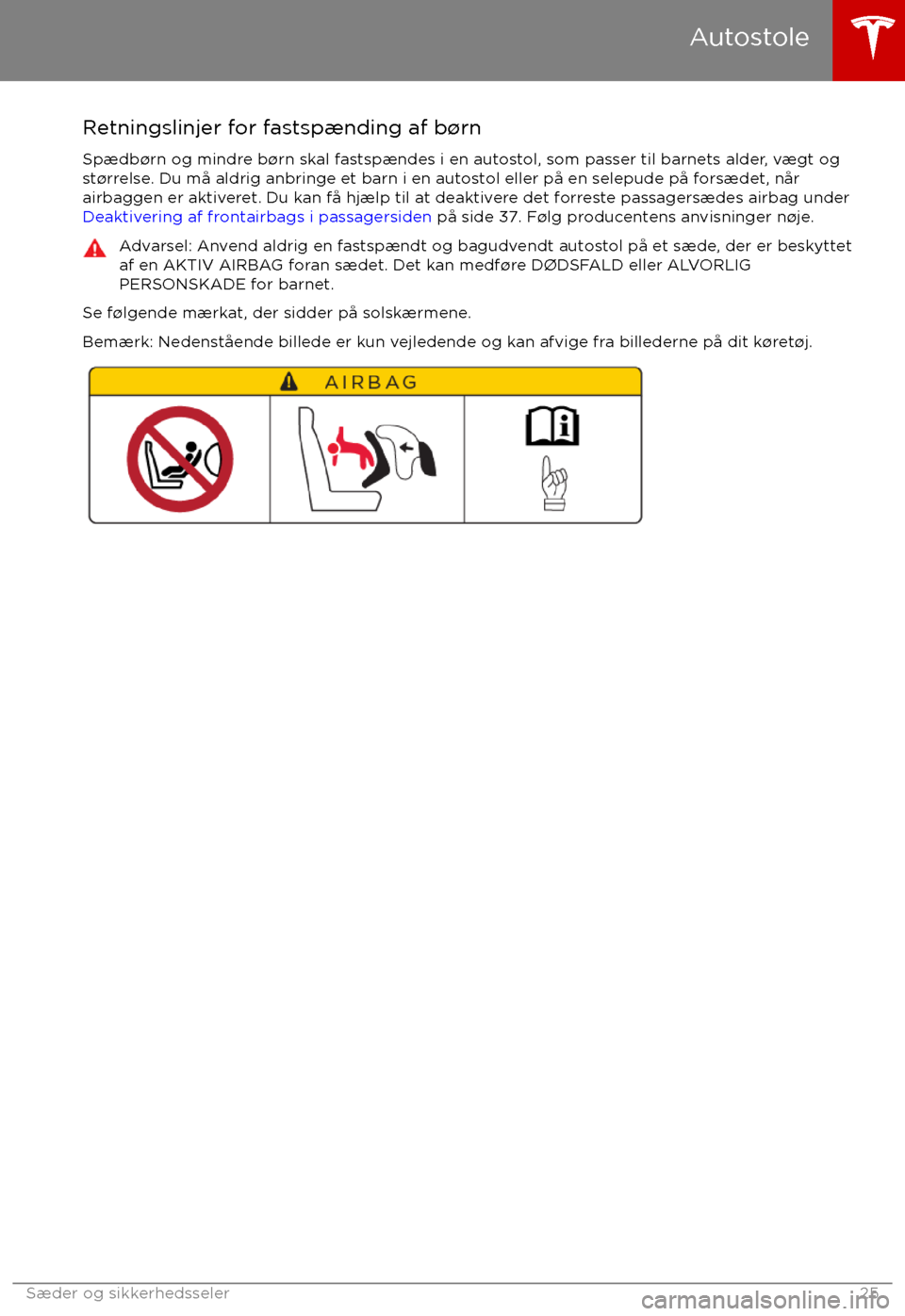 Autostole

Retningslinjer for fastspænding af børn

Spædbørn og mindre børn skal fastspændes i en autostol, som passer til barnets alder, vægt og størrelse. Du må aldrig anbringe et barn i en autostol eller på en selepude på forsædet, når airbaggen er aktiveret. Du kan få hjælp til at deaktivere det forreste passagersædes airbag under Deaktivering af frontairbags i passagersiden på side 37. Følg producentens anvisninger nøje.

Advarsel: Anvend aldrig en fastspændt og bagudvendt autostol på et sæde, der er beskyttet af en AKTIV AIRBAG foran sædet. Det kan medføre DØDSFALD eller ALVORLIG PERSONSKADE for barnet.

Se følgende mærkat, der sidder på solskærmene.

Bemærk: Nedenstående billede er kun vejledende og kan afvige fra billederne på dit køretøj.

AIRBAG

Sæder og sikkerhedsseler 25

carmanualsonline.info